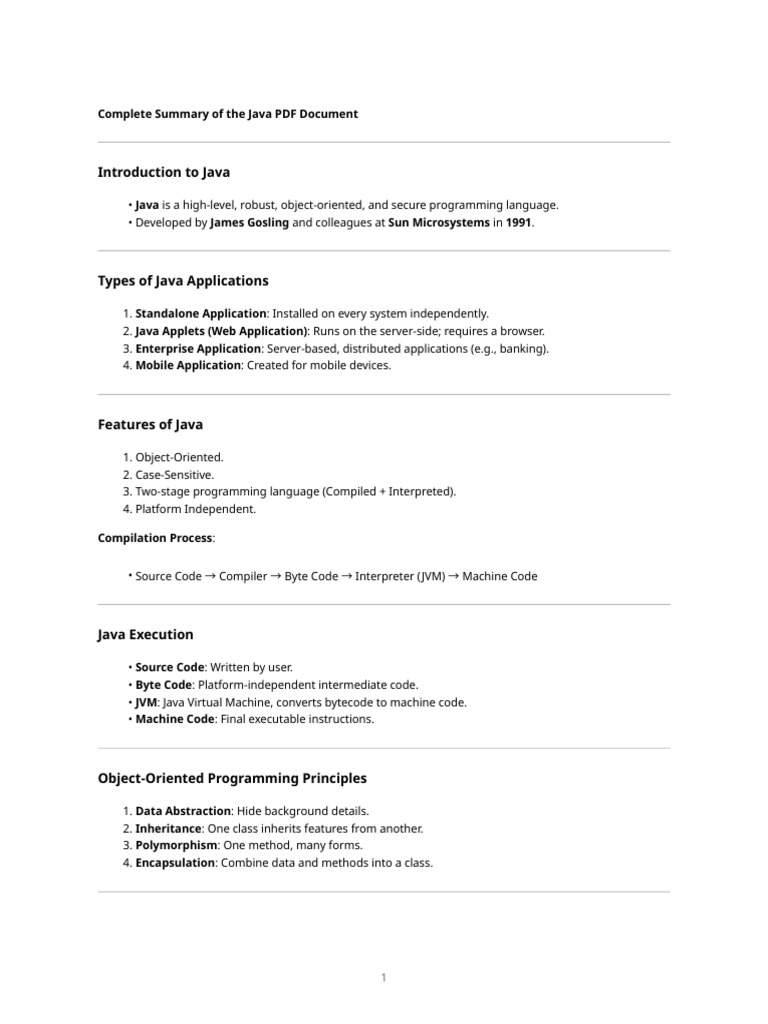 Complete Summary of the Java PDF Document

Introduction to Java

• Java is a high-level, robust, object-oriented, and secure programming language.
• Developed by James Gosling and colleagues at Sun Microsystems in 1991.

Types of Java Applications

1. Standalone Application: Installed on every system independently.
2. Java Applets (Web Application): Runs on the server-side; requires a browser.
3. Enterprise Application: Server-based, distributed applications (e.g., banking).
4. Mobile Application: Created for mobile devices.

Features of Java

1. Object-Oriented.
2. Case-Sensitive.
3. Two-stage programming language (Compiled + Interpreted).
4. Platform Independent.

Compilation Process:

• Source Code → Compiler → Byte Code → Interpreter (JVM) → Machine Code

Java Execution

• Source Code: Written by user.
• Byte Code: Platform-independent intermediate code.
• JVM: Java Virtual Machine, converts bytecode to machine code.
• Machine Code: Final executable instructions.

Object-Oriented Programming Principles

1. Data Abstraction: Hide background details.
2. Inheritance: One class inherits features from another.
3. Polymorphism: One method, many forms.
4. Encapsulation: Combine data and methods into a class.

1